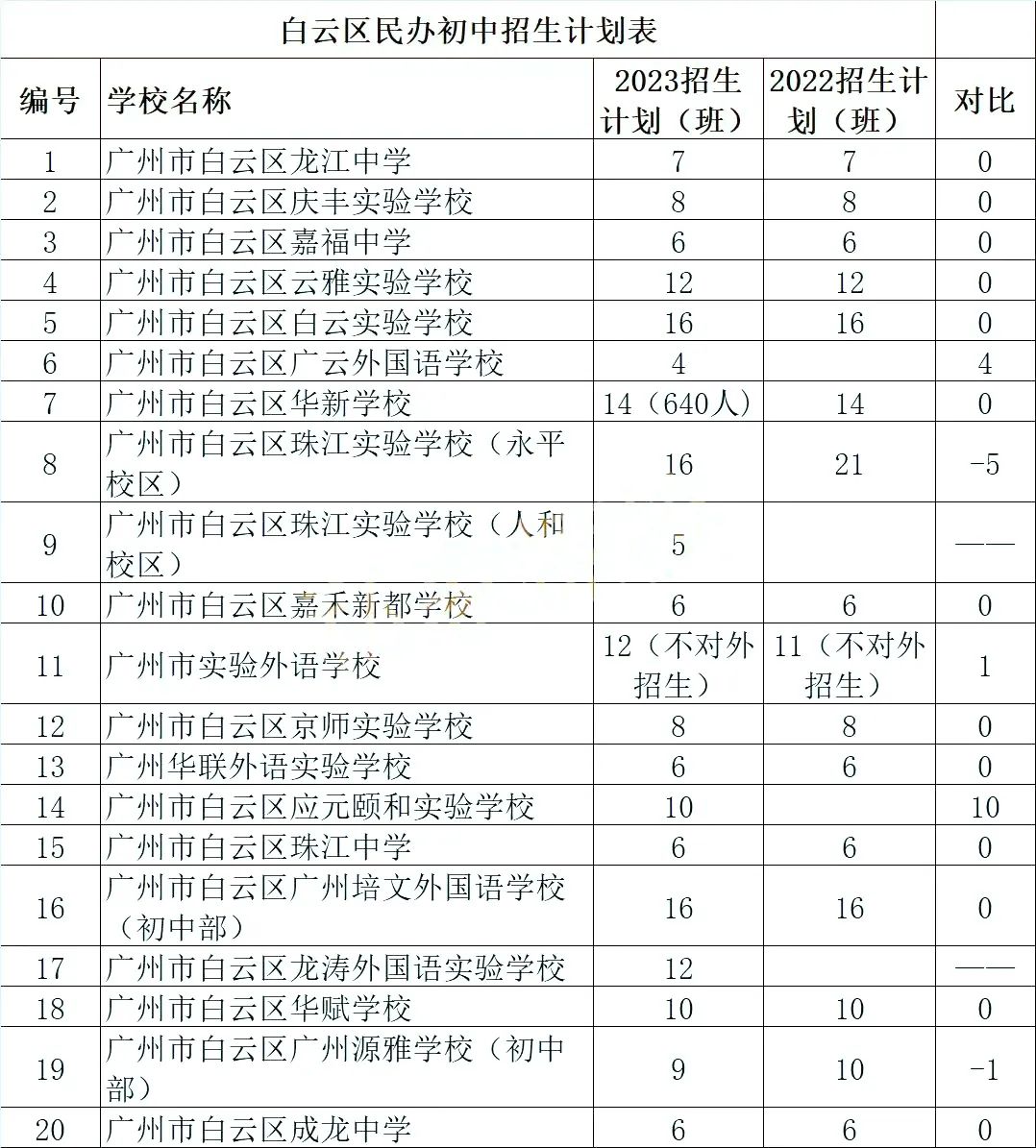 白云区民办初中招生计划表

| 编号 | 学校名称 | 2023招生计划（班） | 2022招生计划（班） | 对比 |
|---|---|---|---|---|
| 1 | 广州市白云区龙江中学 | 7 | 7 | 0 |
| 2 | 广州市白云区庆丰实验学校 | 8 | 8 | 0 |
| 3 | 广州市白云区嘉福中学 | 6 | 6 | 0 |
| 4 | 广州市白云区云雅实验学校 | 12 | 12 | 0 |
| 5 | 广州市白云区白云实验学校 | 16 | 16 | 0 |
| 6 | 广州市白云区广云外国语学校 | 4 | | 4 |
| 7 | 广州市白云区华新学校 | 14（640人） | 14 | 0 |
| 8 | 广州市白云区珠江实验学校（永平校区） | 16 | 21 | -5 |
| 9 | 广州市白云区珠江实验学校（人和校区） | 5 | | —— |
| 10 | 广州市白云区嘉禾新都学校 | 6 | 6 | 0 |
| 11 | 广州市实验外语学校 | 12（不对外招生） | 11（不对外招生） | 1 |
| 12 | 广州市白云区京师实验学校 | 8 | 8 | 0 |
| 13 | 广州华联外语实验学校 | 6 | 6 | 0 |
| 14 | 广州市白云区应元颐和实验学校 | 10 | | 10 |
| 15 | 广州市白云区珠江中学 | 6 | 6 | 0 |
| 16 | 广州市白云区广州培文外国语学校（初中部） | 16 | 16 | 0 |
| 17 | 广州市白云区龙涛外国语实验学校 | 12 | | —— |
| 18 | 广州市白云区华赋学校 | 10 | 10 | 0 |
| 19 | 广州市白云区广州源雅学校（初中部） | 9 | 10 | -1 |
| 20 | 广州市白云区成龙中学 | 6 | 6 | 0 |